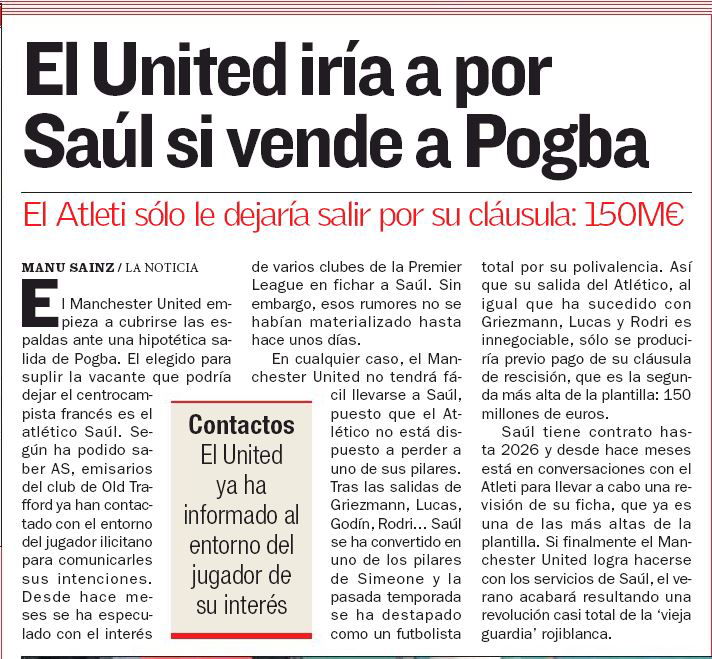 El United iría a por Saúl si vende a Pogba

El Atleti sólo le dejaría salir por su cláusula: 150M€

MANU SAINZ / LA NOTICIA

El Manchester United empieza a cubrirse las espaldas ante una hipotética salida de Pogba. El elegido para suplir la vacante que podría dejar el centrocampista francés es el atlético Saúl. Según ha podido saber AS, emisarios del club de Old Trafford ya han contactado con el entorno del jugador ilicitano para comunicarles sus intenciones. Desde hace meses se ha especulado con el interés de varios clubes de la Premier League en fichar a Saúl. Sin embargo, esos rumores no se habían materializado hasta hace unos días.

En cualquier caso, el Manchester United no tendrá fácil llevarse a Saúl, puesto que el Atlético no está dispuesto a perder a uno de sus pilares. Tras las salidas de Griezmann, Lucas, Godín, Rodri... Saúl se ha convertido en uno de los pilares de Simeone y la pasada temporada se ha destapado como un futbolista total por su polivalencia. Así que su salida del Atlético, al igual que ha sucedido con Griezmann, Lucas y Rodri es innegociable, sólo se produciría previo pago de su cláusula de rescisión, que es la segunda más alta de la plantilla: 150 millones de euros.

Saúl tiene contrato hasta 2026 y desde hace meses está en conversaciones con el Atleti para llevar a cabo una revisión de su ficha, que ya es una de las más altas de la plantilla. Si finalmente el Manchester United logra hacerse con los servicios de Saúl, el verano acabará resultando una revolución casi total de la 'vieja guardia' rojiblanca.

Contactos
El United ya ha informado al entorno del jugador de su interés